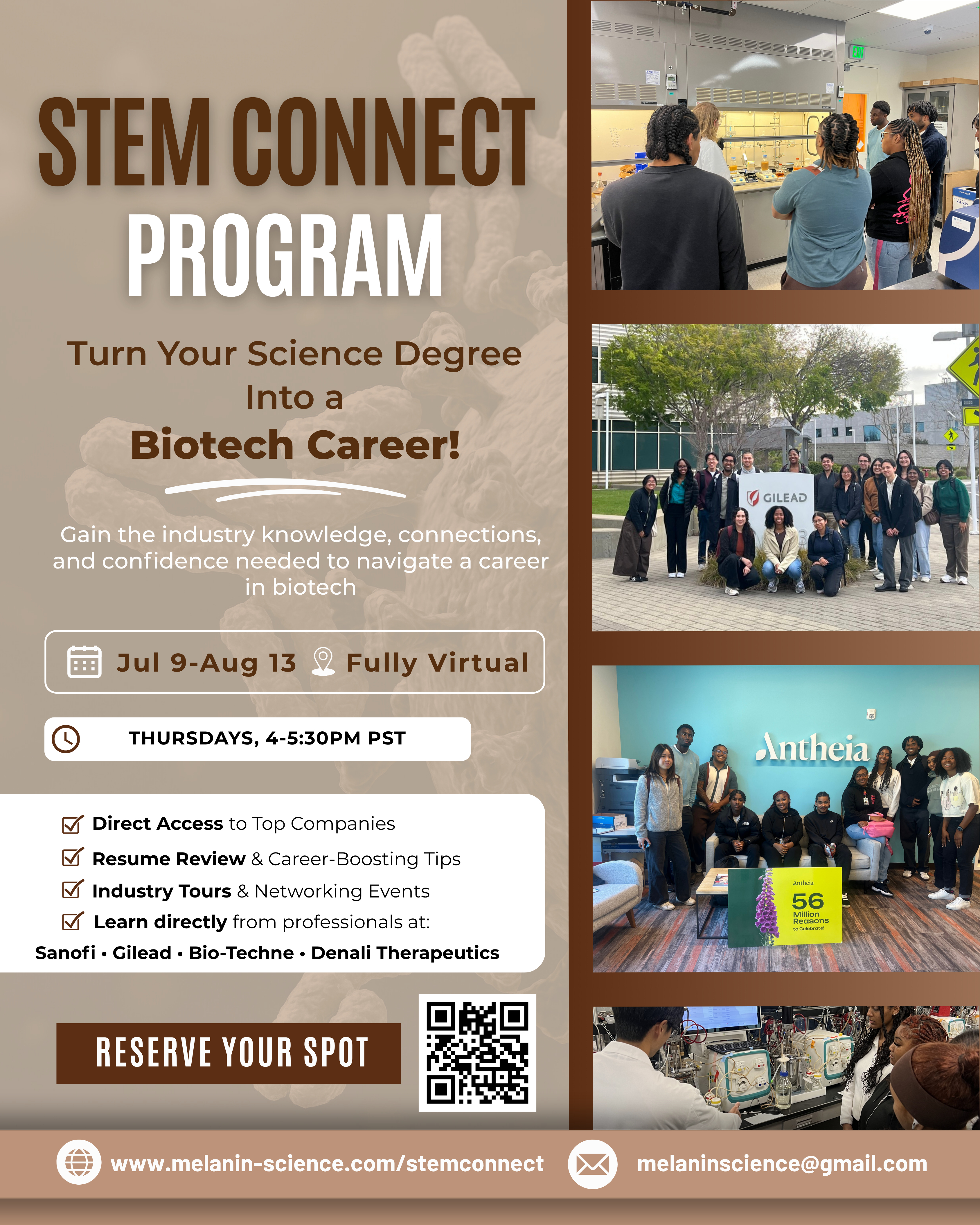 STEM CONNECT PROGRAM

Turn Your Science Degree Into a Biotech Career!

Gain the industry knowledge, connections, and confidence needed to navigate a career in biotech

Jul 9-Aug 13 Fully Virtual

THURSDAYS, 4-5:30PM PST

☑ Direct Access to Top Companies
☑ Resume Review & Career-Boosting Tips
☑ Industry Tours & Networking Events
☑ Learn directly from professionals at:
Sanofi • Gilead • Bio-Techne • Denali Therapeutics

RESERVE YOUR SPOT

GILEAD

Antheia

Antheia
56
Million
Reasons
to Celebrate!

www.melanin-science.com/stemconnect

melaninscience@gmail.com